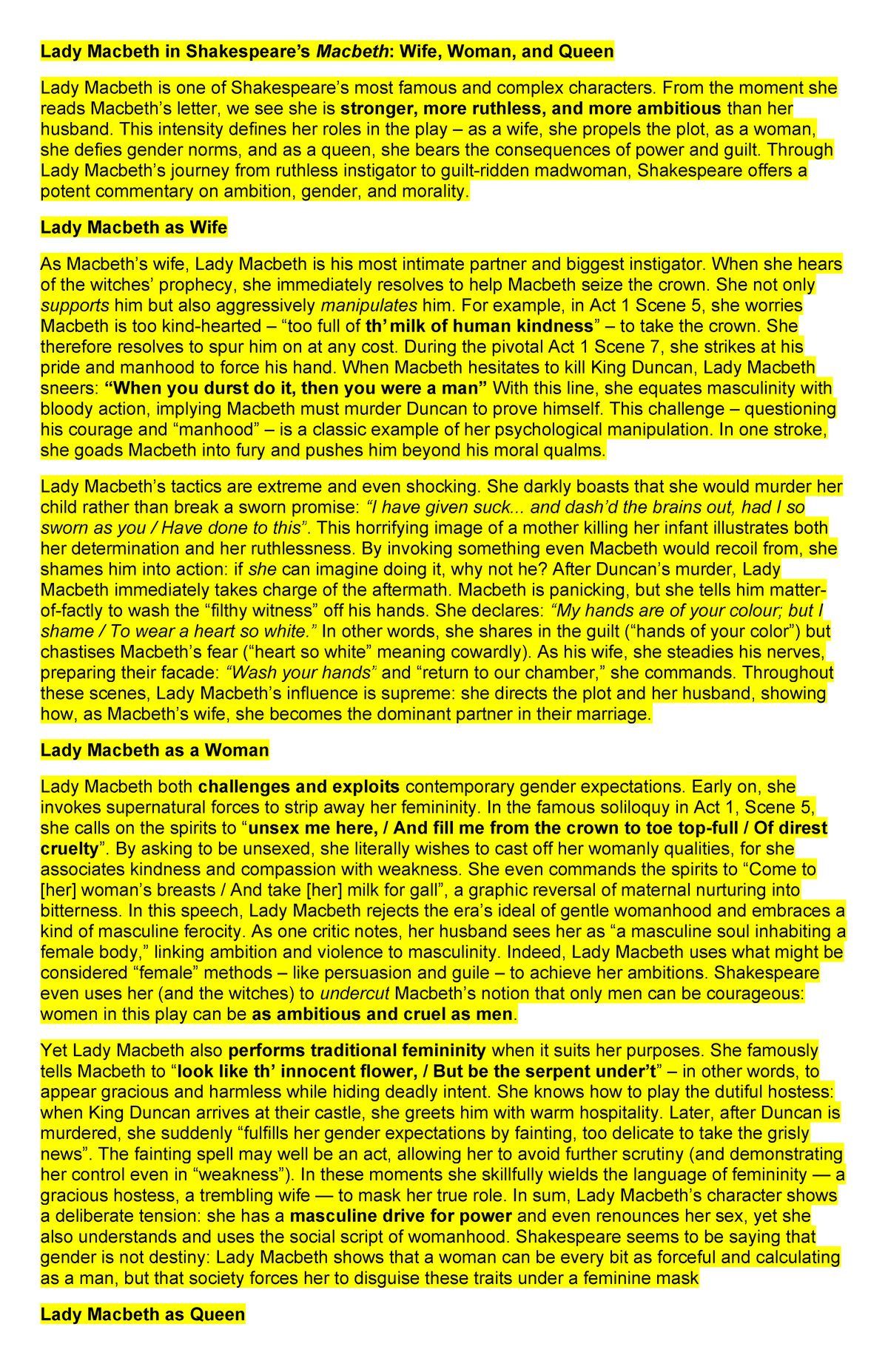 Lady Macbeth in Shakespeare's Macbeth: Wife, Woman, and Queen

Lady Macbeth is one of Shakespeare's most famous and complex characters. From the moment she reads Macbeth's letter, we see she is stronger, more ruthless, and more ambitious than her husband. This intensity defines her roles in the play – as a wife, she propels the plot, as a woman, she defies gender norms, and as a queen, she bears the consequences of power and guilt. Through Lady Macbeth's journey from ruthless instigator to guilt-ridden madwoman, Shakespeare offers a potent commentary on ambition, gender, and morality.

Lady Macbeth as Wife

As Macbeth's wife, Lady Macbeth is his most intimate partner and biggest instigator. When she hears of the witches' prophecy, she immediately resolves to help Macbeth seize the crown. She not only supports him but also aggressively manipulates him. For example, in Act 1 Scene 5, she worries Macbeth is too kind-hearted – "too full of th' milk of human kindness" – to take the crown. She therefore resolves to spur him on at any cost. During the pivotal Act 1 Scene 7, she strikes at his pride and manhood to force his hand. When Macbeth hesitates to kill King Duncan, Lady Macbeth sneers: "When you durst do it, then you were a man" With this line, she equates masculinity with bloody action, implying Macbeth must murder Duncan to prove himself. This challenge – questioning his courage and "manhood" – is a classic example of her psychological manipulation. In one stroke, she goads Macbeth into fury and pushes him beyond his moral qualms.

Lady Macbeth's tactics are extreme and even shocking. She darkly boasts that she would murder her child rather than break a sworn promise: "I have given suck... and dash'd the brains out, had I so sworn as you / Have done to this". This horrifying image of a mother killing her infant illustrates both her determination and her ruthlessness. By invoking something even Macbeth would recoil from, she shames him into action: if she can imagine doing it, why not he? After Duncan's murder, Lady Macbeth immediately takes charge of the aftermath. Macbeth is panicking, but she tells him matter-of-factly to wash the "filthy witness" off his hands. She declares: "My hands are of your colour; but I shame / To wear a heart so white." In other words, she shares in the guilt ("hands of your color") but chastises Macbeth's fear ("heart so white" meaning cowardly). As his wife, she steadies his nerves, preparing their facade: "Wash your hands" and "return to our chamber," she commands. Throughout these scenes, Lady Macbeth's influence is supreme: she directs the plot and her husband, showing how, as Macbeth's wife, she becomes the dominant partner in their marriage.

Lady Macbeth as a Woman

Lady Macbeth both challenges and exploits contemporary gender expectations. Early on, she invokes supernatural forces to strip away her femininity. In the famous soliloquy in Act 1, Scene 5, she calls on the spirits to "unsex me here, / And fill me from the crown to toe top-full / Of direst cruelty". By asking to be unsexed, she literally wishes to cast off her womanly qualities, for she associates kindness and compassion with weakness. She even commands the spirits to "Come to [her] woman's breasts / And take [her] milk for gall", a graphic reversal of maternal nurturing into bitterness. In this speech, Lady Macbeth rejects the era's ideal of gentle womanhood and embraces a kind of masculine ferocity. As one critic notes, her husband sees her as "a masculine soul inhabiting a female body," linking ambition and violence to masculinity. Indeed, Lady Macbeth uses what might be considered "female" methods – like persuasion and guile – to achieve her ambitions. Shakespeare even uses her (and the witches) to undercut Macbeth's notion that only men can be courageous: women in this play can be as ambitious and cruel as men.

Yet Lady Macbeth also performs traditional femininity when it suits her purposes. She famously tells Macbeth to "look like th' innocent flower, / But be the serpent under't" – in other words, to appear gracious and harmless while hiding deadly intent. She knows how to play the dutiful hostess: when King Duncan arrives at their castle, she greets him with warm hospitality. Later, after Duncan is murdered, she suddenly "fulfills her gender expectations by fainting, too delicate to take the grisly news". The fainting spell may well be an act, allowing her to avoid further scrutiny (and demonstrating her control even in "weakness"). In these moments she skillfully wields the language of femininity — a gracious hostess, a trembling wife — to mask her true role. In sum, Lady Macbeth's character shows a deliberate tension: she has a masculine drive for power and even renounces her sex, yet she also understands and uses the social script of womanhood. Shakespeare seems to be saying that gender is not destiny: Lady Macbeth shows that a woman can be every bit as forceful and calculating as a man, but that society forces her to disguise these traits under a feminine mask

Lady Macbeth as Queen